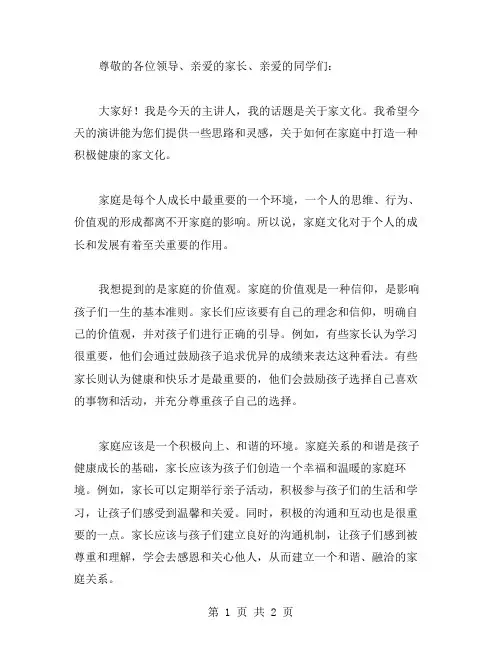 尊敬的各位领导、亲爱的家长、亲爱的同学们：

大家好！我是今天的主讲人，我的话题是关于家文化。我希望今天的演讲能为您们提供一些思路和灵感，关于如何在家庭中打造一种积极健康的家文化。

家庭是每个人成长中最重要的一个环境，一个人的思维、行为、价值观的形成都离不开家庭的影响。所以说，家庭文化对于个人的成长和发展有着至关重要的作用。

我想提到的是家庭的价值观。家庭的价值观是一种信仰，是影响孩子们一生的基本准则。家长们应该要有自己的理念和信仰，明确自己的价值观，并对孩子们进行正确的引导。例如，有些家长认为学习很重要，他们会通过鼓励孩子追求优异的成绩来表达这种看法。有些家长则认为健康和快乐才是最重要的，他们会鼓励孩子选择自己喜欢的事物和活动，并充分尊重孩子自己的选择。

家庭应该是一个积极向上、和谐的环境。家庭关系的和谐是孩子健康成长的基础，家长应该为孩子们创造一个幸福和温暖的家庭环境。例如，家长可以定期举行亲子活动，积极参与孩子们的生活和学习，让孩子们感受到温馨和关爱。同时，积极的沟通和互动也是很重要的一点。家长应该与孩子们建立良好的沟通机制，让孩子们感到被尊重和理解，学会去感恩和关心他人，从而建立一个和谐、融洽的家庭关系。

第 1 页 共 2 页